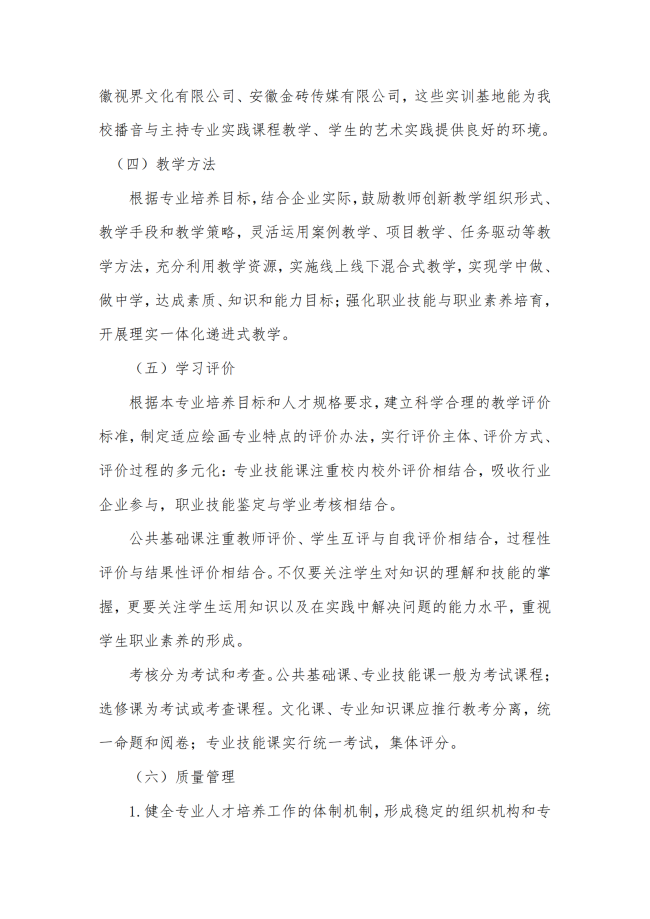 徽视界文化有限公司、安徽金砖传媒有限公司，这些实训基地能为我校播音与主持专业实践课程教学、学生的艺术实践提供良好的环境。

（四）教学方法

根据专业培养目标，结合企业实际，鼓励教师创新教学组织形式、教学手段和教学策略，灵活运用案例教学、项目教学、任务驱动等教学方法，充分利用教学资源，实施线上线下混合式教学，实现学中做、做中学，达成素质、知识和能力目标；强化职业技能与职业素养培育，开展理实一体化递进式教学。

（五）学习评价

根据本专业培养目标和人才规格要求，建立科学合理的教学评价标准，制定适应绘画专业特点的评价办法，实行评价主体、评价方式、评价过程的多元化：专业技能课注重校内校外评价相结合，吸收行业企业参与，职业技能鉴定与学业考核相结合。

公共基础课注重教师评价、学生互评与自我评价相结合，过程性评价与结果性评价相结合。不仅要关注学生对知识的理解和技能的掌握，更要关注学生运用知识以及在实践中解决问题的能力水平，重视学生职业素养的形成。

考核分为考试和考查。公共基础课、专业技能课一般为考试课程；选修课为考试或考查课程。文化课、专业知识课应推行教考分离，统一命题和阅卷；专业技能课实行统一考试，集体评分。

（六）质量管理

1. 健全专业人才培养工作的体制机制，形成稳定的组织机构和专